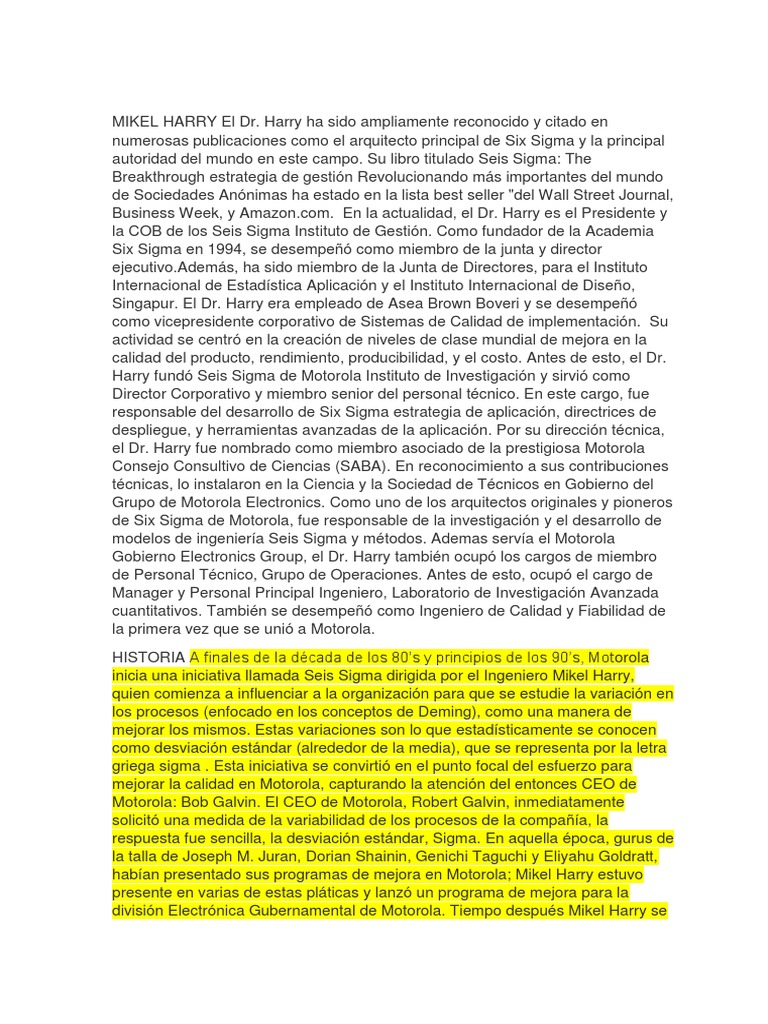 MIKEL HARRY El Dr. Harry ha sido ampliamente reconocido y citado en numerosas publicaciones como el arquitecto principal de Six Sigma y la principal autoridad del mundo en este campo. Su libro titulado Seis Sigma: The Breakthrough estrategia de gestión Revolucionando más importantes del mundo de Sociedades Anónimas ha estado en la lista best seller "del Wall Street Journal, Business Week, y Amazon.com. En la actualidad, el Dr. Harry es el Presidente y la COB de los Seis Sigma Instituto de Gestión. Como fundador de la Academia Six Sigma en 1994, se desempeñó como miembro de la junta y director ejecutivo.Además, ha sido miembro de la Junta de Directores, para el Instituto Internacional de Estadística Aplicación y el Instituto Internacional de Diseño, Singapur. El Dr. Harry era empleado de Asea Brown Boveri y se desempeñó como vicepresidente corporativo de Sistemas de Calidad de implementación. Su actividad se centró en la creación de niveles de clase mundial de mejora en la calidad del producto, rendimiento, producibilidad, y el costo. Antes de esto, el Dr. Harry fundó Seis Sigma de Motorola Instituto de Investigación y sirvió como Director Corporativo y miembro senior del personal técnico. En este cargo, fue responsable del desarrollo de Six Sigma estrategia de aplicación, directrices de despliegue, y herramientas avanzadas de la aplicación. Por su dirección técnica, el Dr. Harry fue nombrado como miembro asociado de la prestigiosa Motorola Consejo Consultivo de Ciencias (SABA). En reconocimiento a sus contribuciones técnicas, lo instalaron en la Ciencia y la Sociedad de Técnicos en Gobierno del Grupo de Motorola Electronics. Como uno de los arquitectos originales y pioneros de Six Sigma de Motorola, fue responsable de la investigación y el desarrollo de modelos de ingeniería Seis Sigma y métodos. Ademas servía el Motorola Gobierno Electronics Group, el Dr. Harry también ocupó los cargos de miembro de Personal Técnico, Grupo de Operaciones. Antes de esto, ocupó el cargo de Manager y Personal Principal Ingeniero, Laboratorio de Investigación Avanzada cuantitativos. También se desempeñó como Ingeniero de Calidad y Fiabilidad de la primera vez que se unió a Motorola.

HISTORIA A finales de la década de los 80's y principios de los 90's, Motorola inicia una iniciativa llamada Seis Sigma dirigida por el Ingeniero Mikel Harry, quien comienza a influenciar a la organización para que se estudie la variación en los procesos (enfocado en los conceptos de Deming), como una manera de mejorar los mismos. Estas variaciones son lo que estadísticamente se conocen como desviación estándar (alrededor de la media), que se representa por la letra griega sigma . Esta iniciativa se convirtió en el punto focal del esfuerzo para mejorar la calidad en Motorola, capturando la atención del entonces CEO de Motorola: Bob Galvin. El CEO de Motorola, Robert Galvin, inmediatamente solicitó una medida de la variabilidad de los procesos de la compañía, la respuesta fue sencilla, la desviación estándar, Sigma. En aquella época, gurus de la talla de Joseph M. Juran, Dorian Shainin, Genichi Taguchi y Eliyahu Goldratt, habían presentado sus programas de mejora en Motorola; Mikel Harry estuvo presente en varias de estas pláticas y lanzó un programa de mejora para la división Electrónica Gubernamental de Motorola. Tiempo después Mikel Harry se